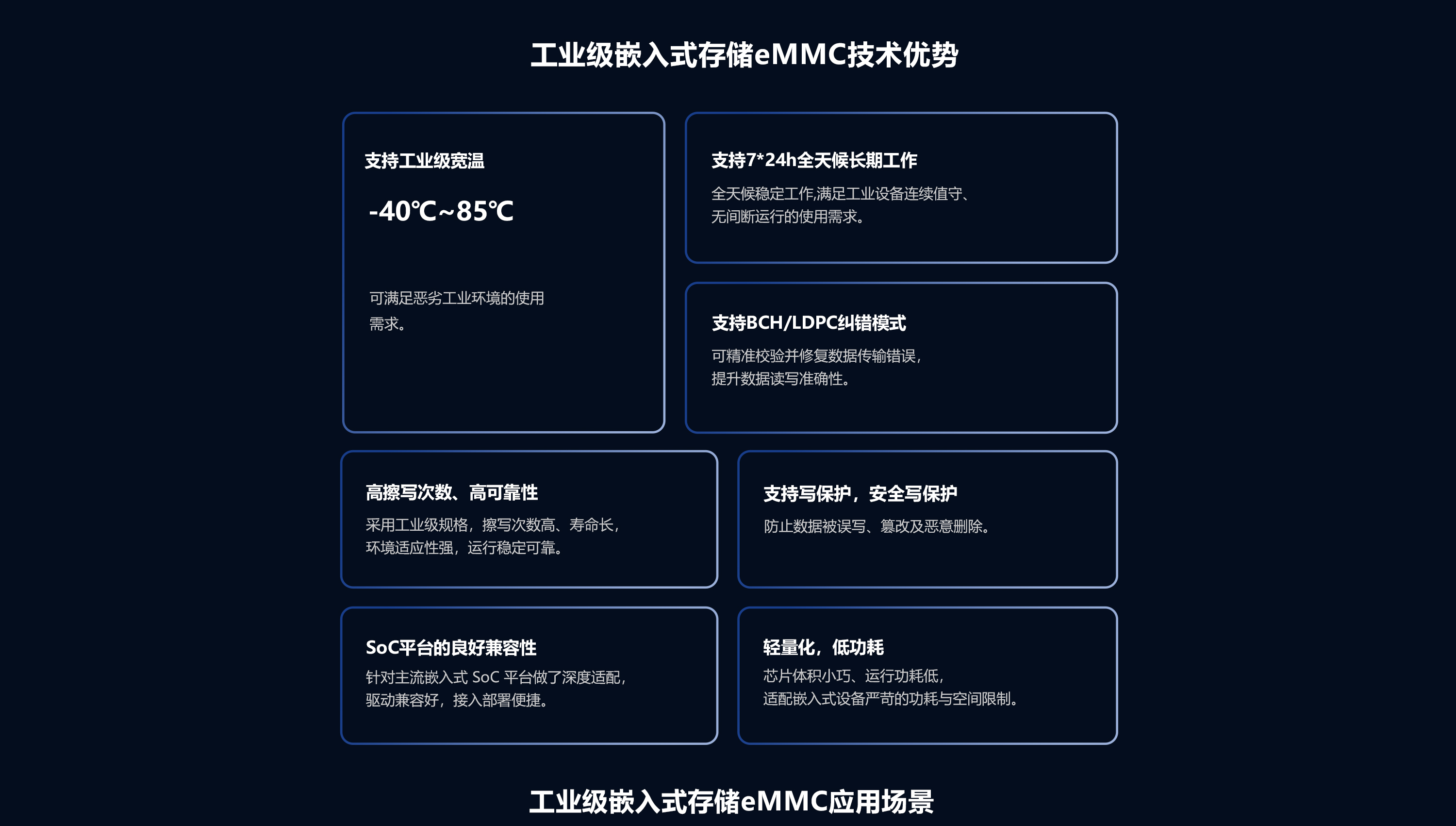 工业级嵌入式存储eMMC技术优势

支持工业级宽温

-40℃~85℃

可满足恶劣工业环境的使用需求。

支持7*24h全天候长期工作

全天候稳定工作,满足工业设备连续值守、无间断运行的使用需求。

支持BCH/LDPC纠错模式

可精准校验并修复数据传输错误,提升数据读写准确性。

高擦写次数、高可靠性

采用工业级规格，擦写次数高、寿命长，环境适应性强，运行稳定可靠。

支持写保护，安全写保护

防止数据被误写、篡改及恶意删除。

SoC平台的良好兼容性

针对主流嵌入式 SoC 平台做了深度适配，驱动兼容好，接入部署便捷。

轻量化，低功耗

芯片体积小巧、运行功耗低，适配嵌入式设备严苛的功耗与空间限制。

工业级嵌入式存储eMMC应用场景